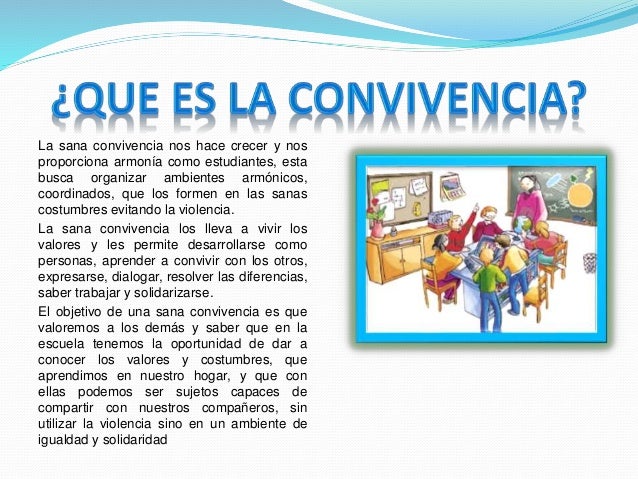 ¿QUE ES LA CONVIVENCIA?

La sana convivencia nos hace crecer y nos proporciona armonía como estudiantes, esta busca organizar ambientes armónicos, coordinados, que los formen en las sanas costumbres evitando la violencia.

La sana convivencia los lleva a vivir los valores y les permite desarrollarse como personas, aprender a convivir con los otros, expresarse, dialogar, resolver las diferencias, saber trabajar y solidarizarse.

El objetivo de una sana convivencia es que valoremos a los demás y saber que en la escuela tenemos la oportunidad de dar a conocer los valores y costumbres, que aprendimos en nuestro hogar, y que con ellas podemos ser sujetos capaces de compartir con nuestros compañeros, sin utilizar la violencia sino en un ambiente de igualdad y solidaridad